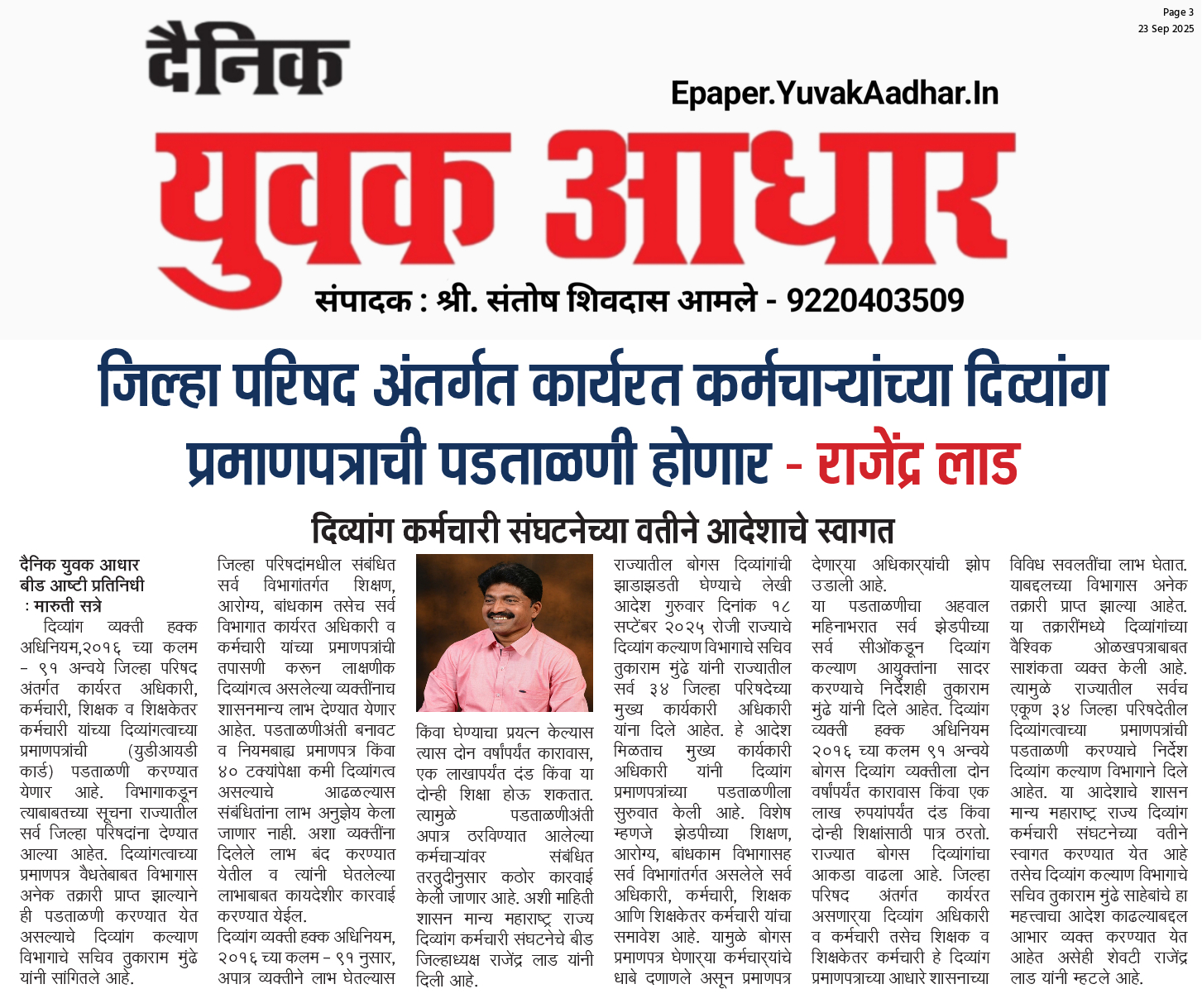 Page 3
23 Sep 2025

दैनिक

Epaper.YuvakAadhar.In

युवक आधार

संपादक : श्री. संतोष शिवदास आमले - 9220403509

जिल्हा परिषद अंतर्गत कार्यरत कर्मचाऱ्यांच्या दिव्यांग प्रमाणपत्राची पडताळणी होणार - राजेंद्र लाड

दिव्यांग कर्मचारी संघटनेच्या वतीने आदेशाचे स्वागत

दैनिक युवक आधार
बीड आष्टी प्रतिनिधी
: मारुती सत्रे

दिव्यांग व्यक्ती हक्क अधिनियम,२०१६ च्या कलम - ९१ अन्वये जिल्हा परिषद अंतर्गत कार्यरत अधिकारी, कर्मचारी, शिक्षक व शिक्षकेतर कर्मचारी यांच्या दिव्यांगत्वाच्या प्रमाणपत्रांची (युडीआयडी कार्ड) पडताळणी करण्यात येणार आहे. विभागाकडून त्याबाबतच्या सूचना राज्यातील सर्व जिल्हा परिषदांना देण्यात आल्या आहेत. दिव्यांगत्वाच्या प्रमाणपत्र वैधतेबाबत विभागास अनेक तक्रारी प्राप्त झाल्याने ही पडताळणी करण्यात येत असल्याचे दिव्यांग कल्याण विभागाचे सचिव तुकाराम मुंढे यांनी सांगितले आहे.

जिल्हा परिषदांमधील संबंधित सर्व विभागांतर्गत शिक्षण, आरोग्य, बांधकाम तसेच सर्व विभागात कार्यरत अधिकारी व कर्मचारी यांच्या प्रमाणपत्रांची तपासणी करून लाक्षणीक दिव्यांगत्व असलेल्या व्यक्तींनाच शासनमान्य लाभ देण्यात येणार आहेत. पडताळणीअंती बनावट व नियमबाह्य प्रमाणपत्र किंवा ४० टक्यांपेक्षा कमी दिव्यांगत्व असल्याचे आढळल्यास संबंधितांना लाभ अनुज्ञेय केला जाणार नाही. अशा व्यक्तींना दिलेले लाभ बंद करण्यात येतील व त्यांनी घेतलेल्या लाभाबाबत कायदेशीर कारवाई करण्यात येईल.

दिव्यांग व्यक्ती हक्क अधिनियम, २०१६ च्या कलम - ९१ नुसार, अपात्र व्यक्तीने लाभ घेतल्यास किंवा घेण्याचा प्रयत्न केल्यास त्यास दोन वर्षांपर्यंत कारावास, एक लाखापर्यंत दंड किंवा या दोन्ही शिक्षा होऊ शकतात. त्यामुळे पडताळणीअंती अपात्र ठरविण्यात आलेल्या कर्मचाऱ्यांवर संबंधित तरतुदीनुसार कठोर कारवाई केली जाणार आहे. अशी माहिती शासन मान्य महाराष्ट्र राज्य दिव्यांग कर्मचारी संघटनेचे बीड जिल्हाध्यक्ष राजेंद्र लाड यांनी दिली आहे.

राज्यातील बोगस दिव्यांगांची झाडाझडती घेण्याचे लेखी आदेश गुरुवार दिनांक १८ सप्टेंबर २०२५ रोजी राज्याचे दिव्यांग कल्याण विभागाचे सचिव तुकाराम मुंढे यांनी राज्यातील सर्व ३४ जिल्हा परिषदेच्या मुख्य कार्यकारी अधिकारी यांना दिले आहेत. हे आदेश मिळताच मुख्य कार्यकारी अधिकारी यांनी दिव्यांग प्रमाणपत्रांच्या पडताळणीला सुरुवात केली आहे. विशेष म्हणजे झेडपीच्या शिक्षण, आरोग्य, बांधकाम विभागासह सर्व विभागांतर्गत असलेले सर्व अधिकारी, कर्मचारी, शिक्षक आणि शिक्षकेतर कर्मचारी यांचा समावेश आहे. यामुळे बोगस प्रमाणपत्र घेणाऱ्या कर्मचाऱ्यांचे धाबे दणाणले असून प्रमाणपत्र देणाऱ्या अधिकाऱ्यांची झोप उडाली आहे.

या पडताळणीचा अहवाल महिनाभरात सर्व झेडपीच्या सर्व सीओंकडून दिव्यांग कल्याण आयुक्तांना सादर करण्याचे निर्देशही तुकाराम मुंढे यांनी दिले आहेत. दिव्यांग व्यक्ती हक्क अधिनियम २०१६ च्या कलम ९१ अन्वये बोगस दिव्यांग व्यक्तीला दोन वर्षांपर्यंत कारावास किंवा एक लाख रुपयांपर्यंत दंड किंवा दोन्ही शिक्षांसाठी पात्र ठरतो. राज्यात बोगस दिव्यांगांचा आकडा वाढला आहे. जिल्हा परिषद अंतर्गत कार्यरत असणाऱ्या दिव्यांग अधिकारी व कर्मचारी तसेच शिक्षक व शिक्षकेतर कर्मचारी हे दिव्यांग प्रमाणपत्राच्या आधारे शासनाच्या विविध सवलतींचा लाभ घेतात. याबद्दलच्या विभागास अनेक तक्रारी प्राप्त झाल्या आहेत. या तक्रारींमध्ये दिव्यांगांच्या वैश्विक ओळखपत्राबाबत साशंकता व्यक्त केली आहे. त्यामुळे राज्यातील सर्वच एकूण ३४ जिल्हा परिषदेतील दिव्यांगत्वाच्या प्रमाणपत्रांची पडताळणी करण्याचे निर्देश दिव्यांग कल्याण विभागाने दिले आहेत. या आदेशाचे शासन मान्य महाराष्ट्र राज्य दिव्यांग कर्मचारी संघटनेच्या वतीने स्वागत करण्यात येत आहे तसेच दिव्यांग कल्याण विभागाचे सचिव तुकाराम मुंढे साहेबांचे हा महत्त्वाचा आदेश काढल्याबद्दल आभार व्यक्त करण्यात येत आहेत असेही शेवटी राजेंद्र लाड यांनी म्हटले आहे.